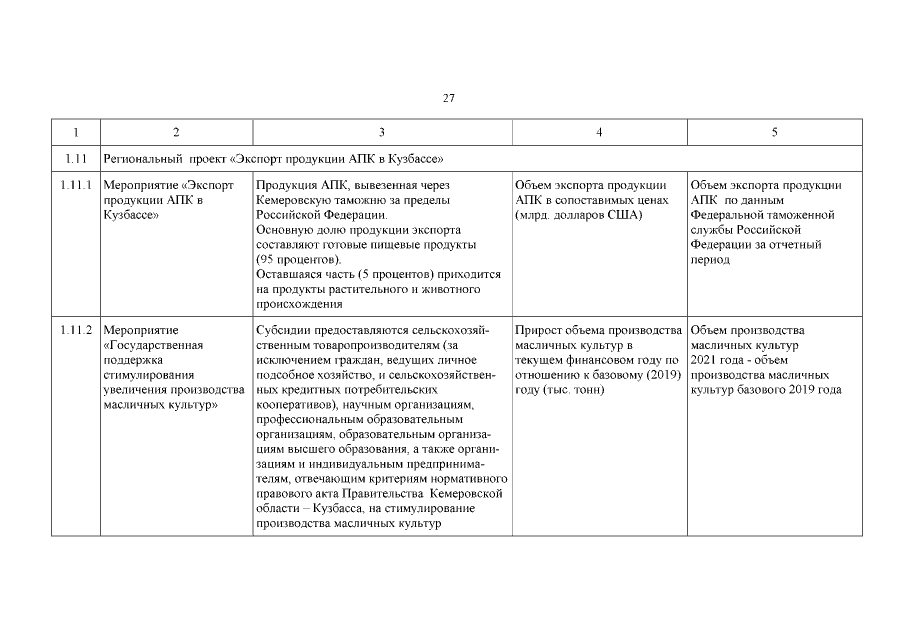 27

| 1 | 2 | 3 | 4 | 5 |
|---|---|---|---|---|
| 1.11 | Региональный проект «Экспорт продукции АПК в Кузбассе» | | | |
| 1.11.1 | Мероприятие «Экспорт продукции АПК в Кузбассе» | Продукция АПК, вывезенная через Кемеровскую таможню за пределы Российской Федерации. Основную долю продукции экспорта составляют готовые пищевые продукты (95 процентов). Оставшаяся часть (5 процентов) приходится на продукты растительного и животного происхождения | Объем экспорта продукции АПК в сопоставимых ценах (млрд. долларов США) | Объем экспорта продукции АПК по данным Федеральной таможенной службы Российской Федерации за отчетный период |
| 1.11.2 | Мероприятие «Государственная поддержка стимулирования увеличения производства масличных культур» | Субсидии предоставляются сельскохозяйственным товаропроизводителям (за исключением граждан, ведущих личное подсобное хозяйство, и сельскохозяйственных кредитных потребительских кооперативов), научным организациям, профессиональным образовательным организациям, образовательным организациям высшего образования, а также организациям и индивидуальным предпринимателям, отвечающим критериям нормативного правового акта Правительства Кемеровской области – Кузбасса, на стимулирование производства масличных культур | Прирост объема производства масличных культур в текущем финансовом году по отношению к базовому (2019) году (тыс. тонн) | Объем производства масличных культур 2021 года - объем производства масличных культур базового 2019 года |